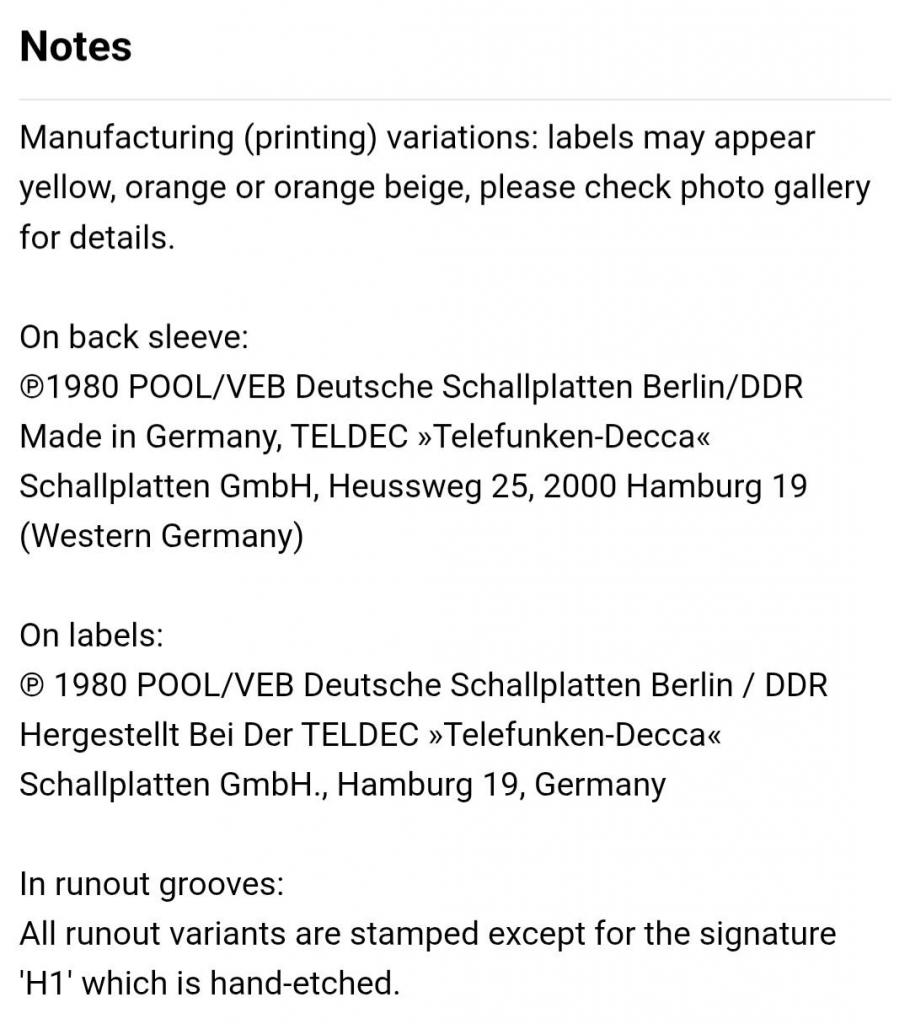 Notes

Manufacturing (printing) variations: labels may appear yellow, orange or orange beige, please check photo gallery for details.

On back sleeve:
℗1980 POOL/VEB Deutsche Schallplatten Berlin/DDR
Made in Germany, TELDEC »Telefunken-Decca« Schallplatten GmbH, Heussweg 25, 2000 Hamburg 19 (Western Germany)

On labels:
℗ 1980 POOL/VEB Deutsche Schallplatten Berlin / DDR
Hergestellt Bei Der TELDEC »Telefunken-Decca« Schallplatten GmbH., Hamburg 19, Germany

In runout grooves:
All runout variants are stamped except for the signature 'H1' which is hand-etched.